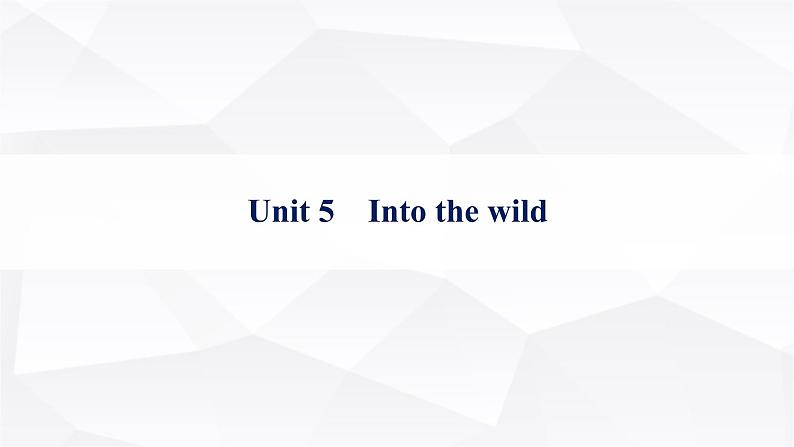 Unit 5 Into the wild